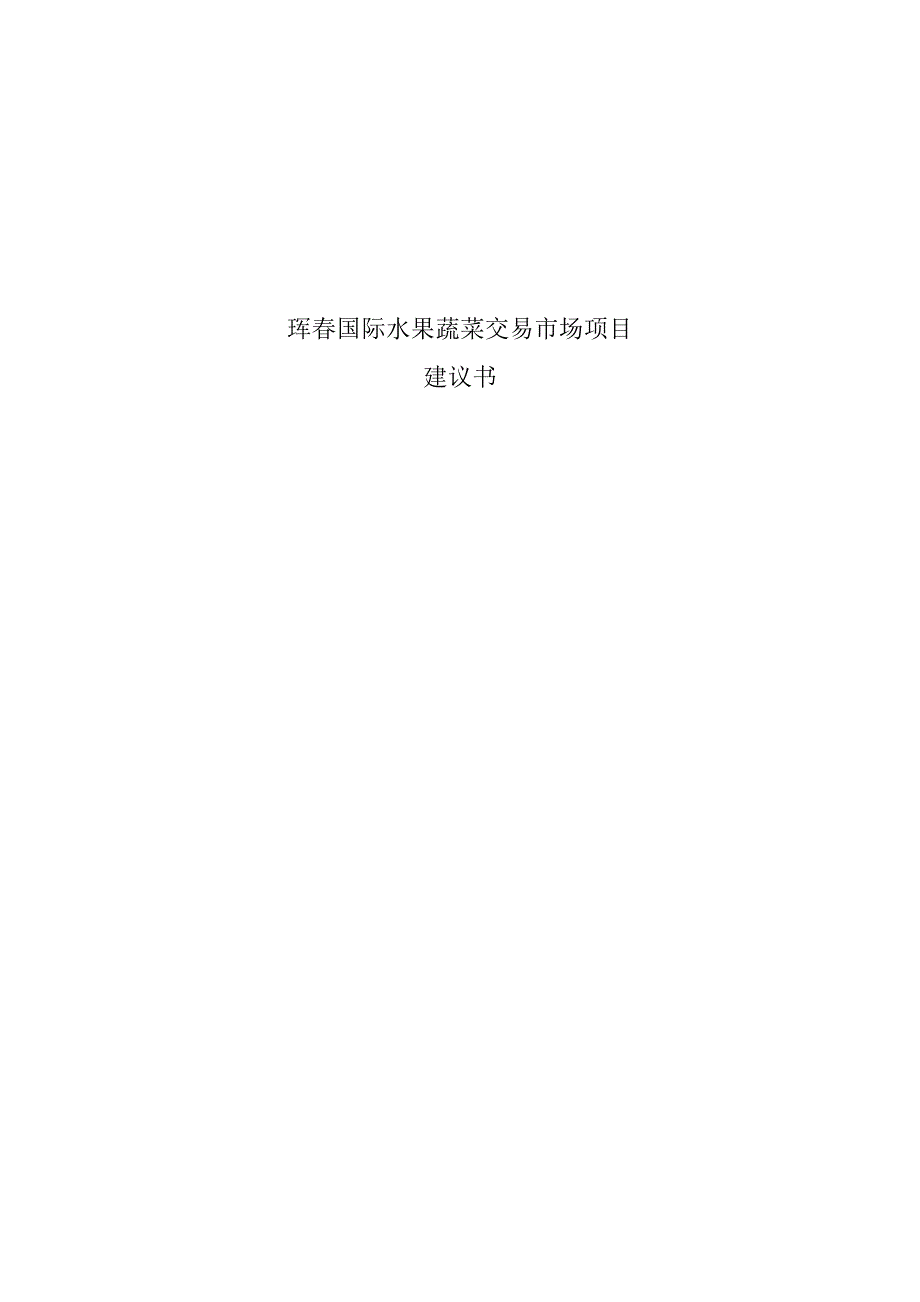 珲春国际水果蔬菜交易市场项目

建议书